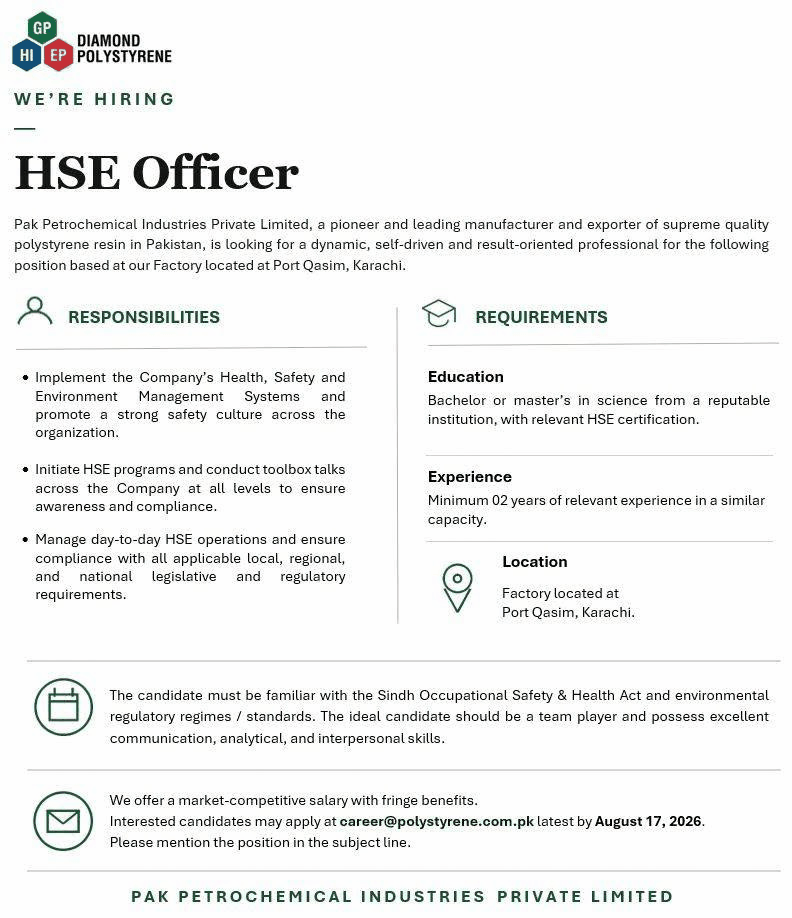 GP
HI EP
DIAMOND POLYSTYRENE

WE'RE HIRING

HSE Officer

Pak Petrochemical Industries Private Limited, a pioneer and leading manufacturer and exporter of supreme quality polystyrene resin in Pakistan, is looking for a dynamic, self-driven and result-oriented professional for the following position based at our Factory located at Port Qasim, Karachi.

RESPONSIBILITIES

• Implement the Company's Health, Safety and Environment Management Systems and promote a strong safety culture across the organization.

• Initiate HSE programs and conduct toolbox talks across the Company at all levels to ensure awareness and compliance.

• Manage day-to-day HSE operations and ensure compliance with all applicable local, regional, and national legislative and regulatory requirements.

REQUIREMENTS

Education
Bachelor or master's in science from a reputable institution, with relevant HSE certification.

Experience
Minimum 02 years of relevant experience in a similar capacity.

Location
Factory located at Port Qasim, Karachi.

The candidate must be familiar with the Sindh Occupational Safety & Health Act and environmental regulatory regimes / standards. The ideal candidate should be a team player and possess excellent communication, analytical, and interpersonal skills.

We offer a market-competitive salary with fringe benefits.
Interested candidates may apply at career@polystyrene.com.pk latest by August 17, 2026.
Please mention the position in the subject line.

PAK PETROCHEMICAL INDUSTRIES PRIVATE LIMITED